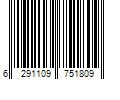 6 291109 751809